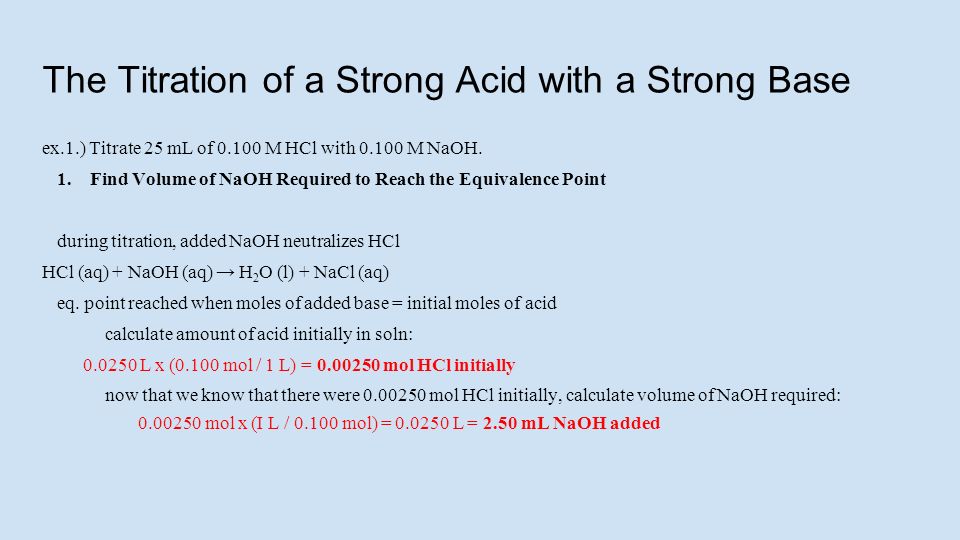 The Titration of a Strong Acid with a Strong Base

ex.1.) Titrate 25 mL of 0.100 M HCl with 0.100 M NaOH.

1. Find Volume of NaOH Required to Reach the Equivalence Point

during titration, added NaOH neutralizes HCl

HCl (aq) + NaOH (aq) → $H_2O$ (l) + NaCl (aq)

eq. point reached when moles of added base = initial moles of acid

calculate amount of acid initially in soln:

0.0250 L x (0.100 mol / 1 L) = 0.00250 mol HCl initially

now that we know that there were 0.00250 mol HCl initially, calculate volume of NaOH required:

0.00250 mol x (I L / 0.100 mol) = 0.0250 L = 2.50 mL NaOH added